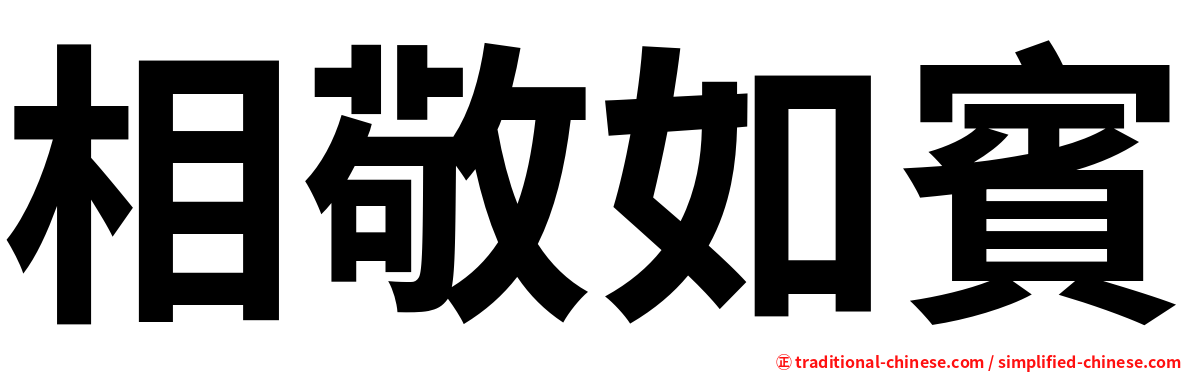 相敬如賓

正 traditional-chinese.com / simplified-chinese.com